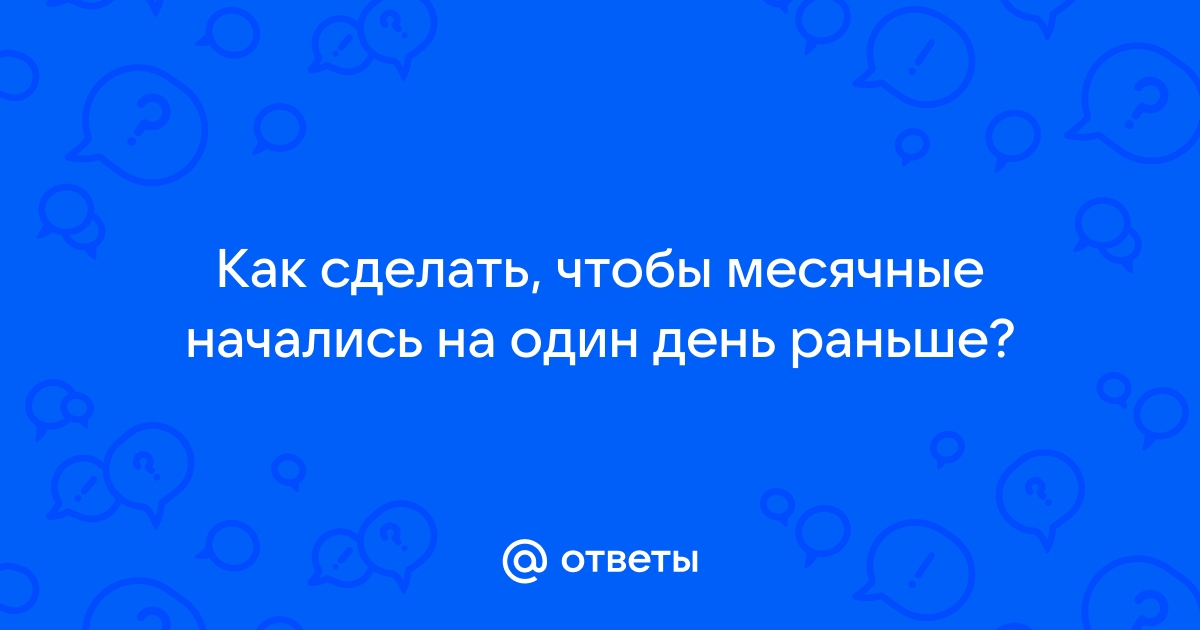 Как сделать, чтобы месячные начались на один день раньше?

@ ответы